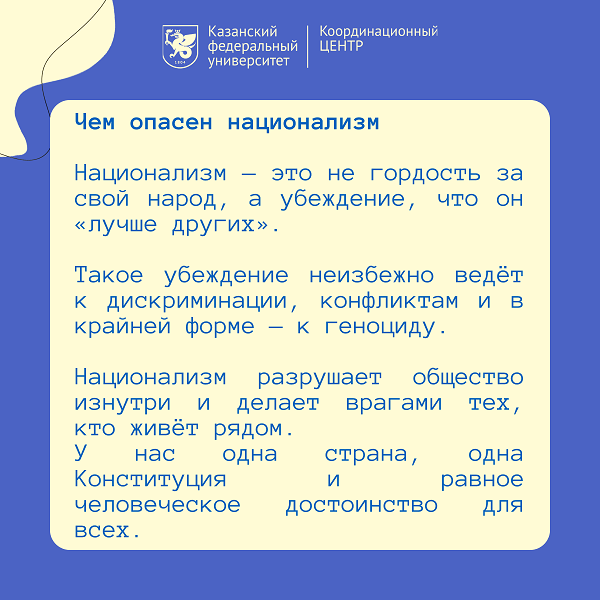 1804

Казанский федеральный университет

Координационный ЦЕНТР

Чем опасен национализм

Национализм — это не гордость за свой народ, а убеждение, что он «лучше других».

Такое убеждение неизбежно ведёт к дискриминации, конфликтам и в крайней форме — к геноциду.

Национализм разрушает общество изнутри и делает врагами тех, кто живёт рядом.
У нас одна страна, одна Конституция и равное человеческое достоинство для всех.